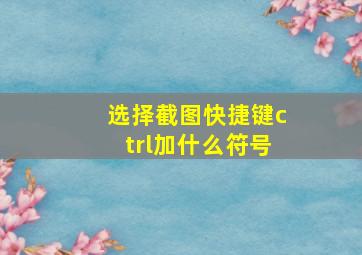 选择截图快捷键ctrl加什么符号